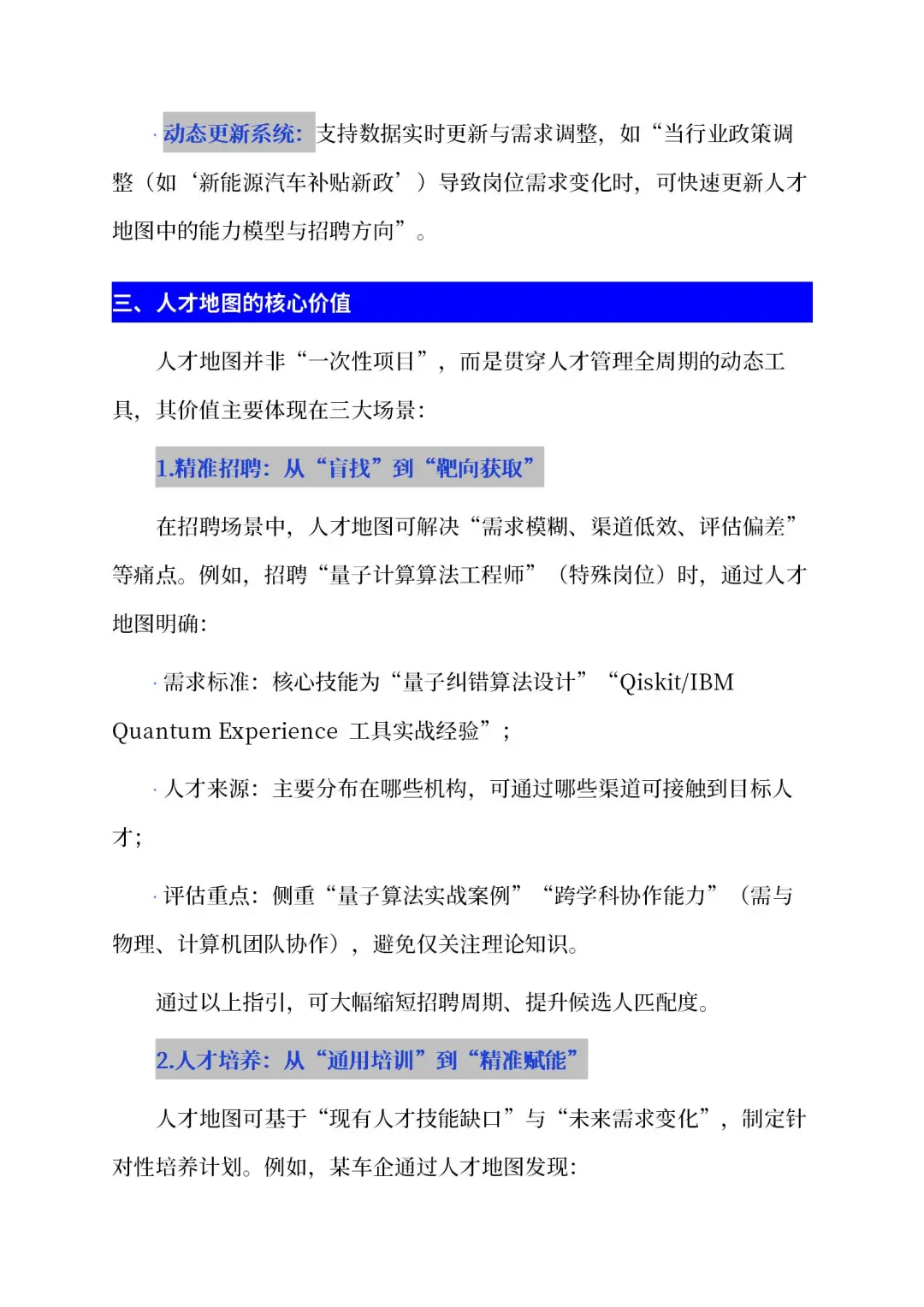 · 动态更新系统：支持数据实时更新与需求调整，如“当行业政策调整（如‘新能源汽车补贴新政’）导致岗位需求变化时，可快速更新人才地图中的能力模型与招聘方向”。

三、人才地图的核心价值

人才地图并非“一次性项目”，而是贯穿人才管理全周期的动态工具，其价值主要体现在三大场景：

1.精准招聘：从“盲找”到“靶向获取”

在招聘场景中，人才地图可解决“需求模糊、渠道低效、评估偏差”等痛点。例如，招聘“量子计算算法工程师”（特殊岗位）时，通过人才地图明确：

· 需求标准：核心技能为“量子纠错算法设计”“Qiskit/IBM Quantum Experience 工具实战经验”；

· 人才来源：主要分布在哪些机构，可通过哪些渠道可接触到目标人才；

· 评估重点：侧重“量子算法实战案例”“跨学科协作能力”（需与物理、计算机团队协作），避免仅关注理论知识。

通过以上指引，可大幅缩短招聘周期、提升候选人匹配度。

2.人才培养：从“通用培训”到“精准赋能”

人才地图可基于“现有人才技能缺口”与“未来需求变化”，制定针对性培养计划。例如，某车企通过人才地图发现：